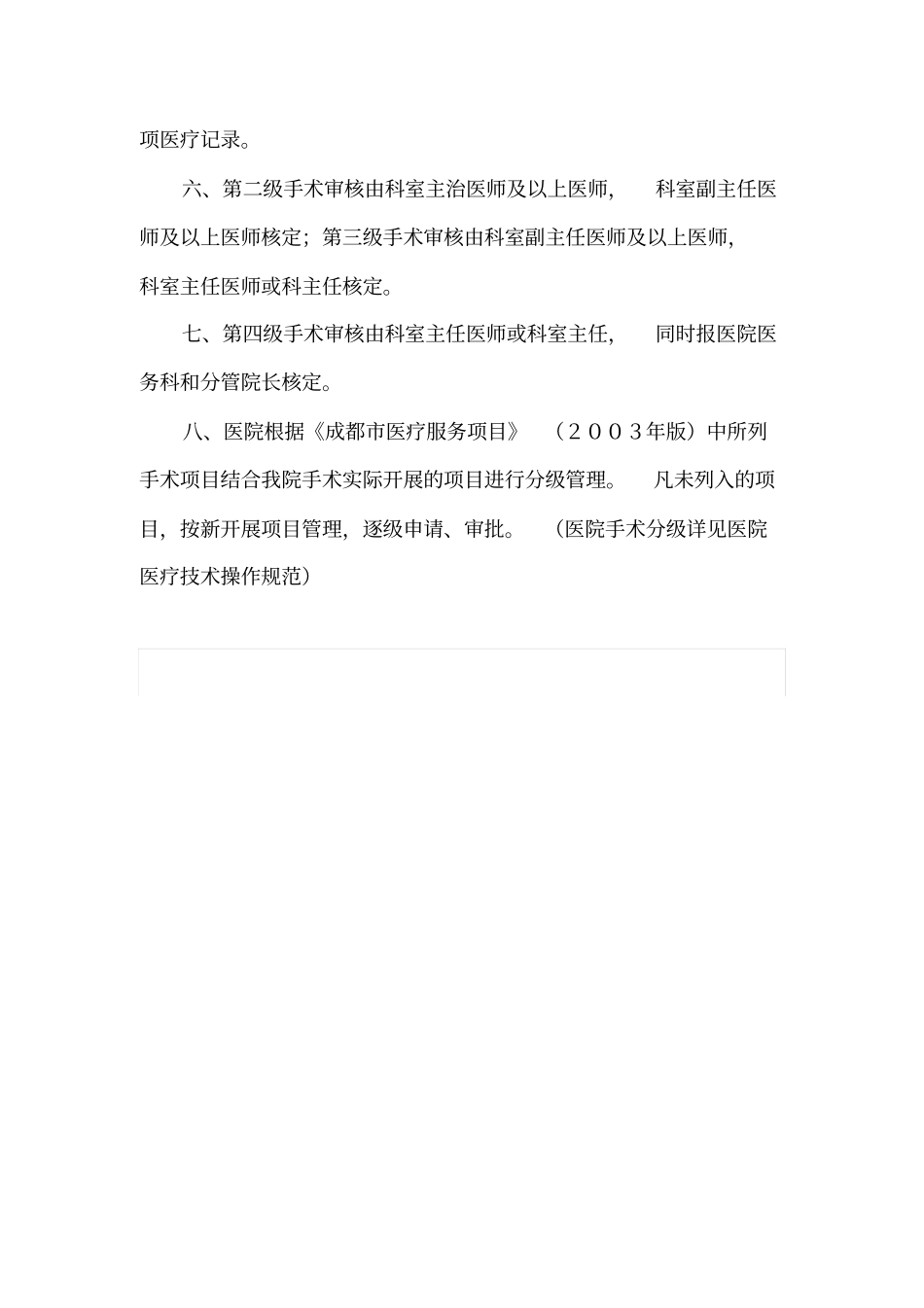 项医疗记录。

六、第二级手术审核由科室主治医师及以上医师，科室副主任医师及以上医师核定；第三级手术审核由科室副主任医师及以上医师，科室主任医师或科主任核定。

七、第四级手术审核由科室主任医师或科室主任，同时报医院医务科和分管院长核定。

八、医院根据《成都市医疗服务项目》（２００３年版）中所列手术项目结合我院手术实际开展的项目进行分级管理。凡未列入的项目，按新开展项目管理，逐级申请、审批。（医院手术分级详见医院医疗技术操作规范）